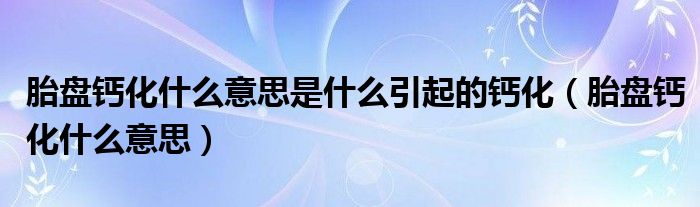 胎盘钙化什么意思是什么引起的钙化（胎盘钙化什么意思）